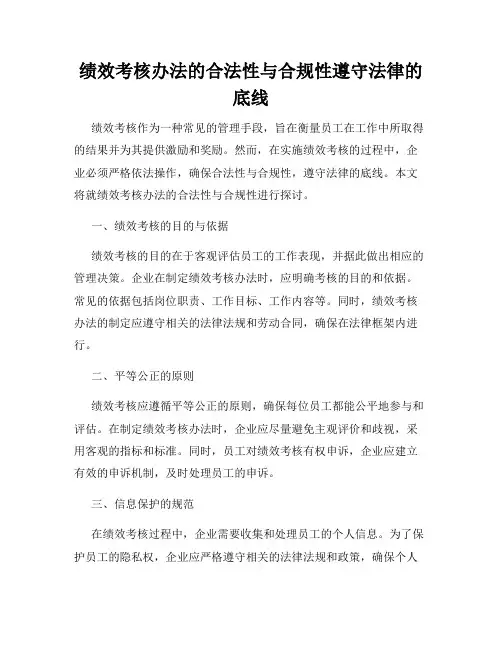 绩效考核办法的合法性与合规性遵守法律的底线

绩效考核作为一种常见的管理手段，旨在衡量员工在工作中所取得的结果并为其提供激励和奖励。然而，在实施绩效考核的过程中，企业必须严格依法操作，确保合法性与合规性，遵守法律的底线。本文将就绩效考核办法的合法性与合规性进行探讨。

一、绩效考核的目的与依据

绩效考核的目的在于客观评估员工的工作表现，并据此做出相应的管理决策。企业在制定绩效考核办法时，应明确考核的目的和依据。常见的依据包括岗位职责、工作目标、工作内容等。同时，绩效考核办法的制定应遵守相关的法律法规和劳动合同，确保在法律框架内进行。

二、平等公正的原则

绩效考核应遵循平等公正的原则，确保每位员工都能公平地参与和评估。在制定绩效考核办法时，企业应尽量避免主观评价和歧视，采用客观的指标和标准。同时，员工对绩效考核有权申诉，企业应建立有效的申诉机制，及时处理员工的申诉。

三、信息保护的规范

在绩效考核过程中，企业需要收集和处理员工的个人信息。为了保护员工的隐私权，企业应严格遵守相关的法律法规和政策，确保个人